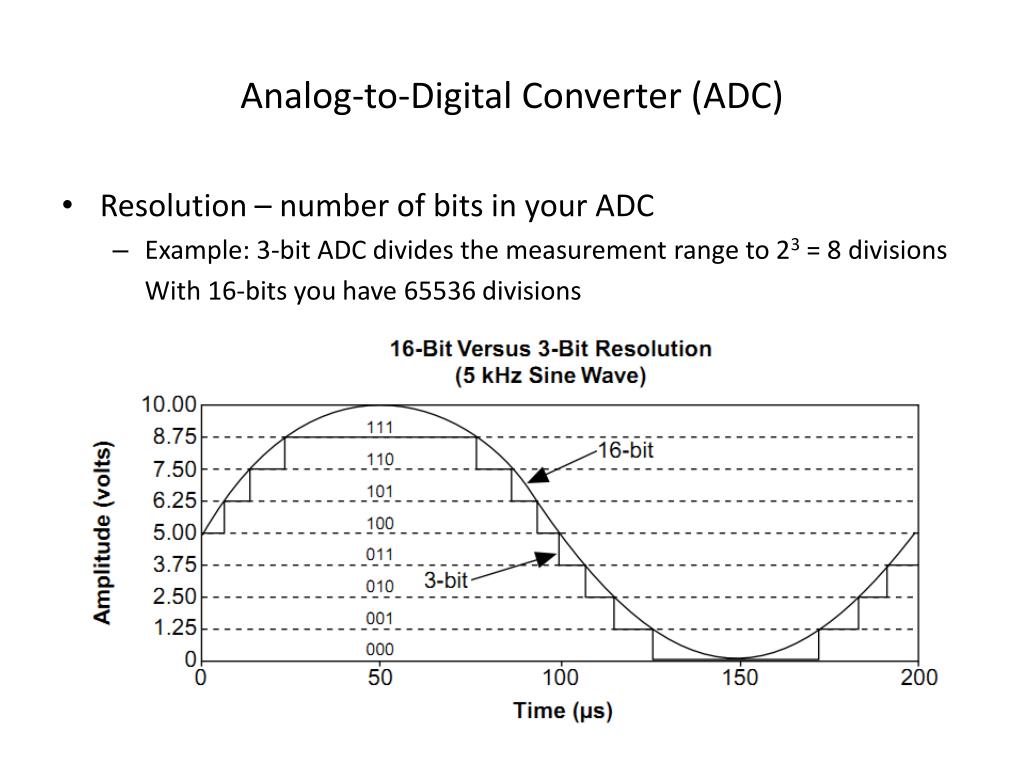 Analog-to-Digital Converter (ADC)

• Resolution – number of bits in your ADC
– Example: 3-bit ADC divides the measurement range to $2^3$ = 8 divisions
With 16-bits you have 65536 divisions

16-Bit Versus 3-Bit Resolution
(5 kHz Sine Wave)

Amplitude (volts)
10.00
8.75
7.50
6.25
5.00
3.75
2.50
1.25
0

111
110
101
100
011
010
001
000

16-bit
3-bit

0 50 100 150 200
Time (μs)